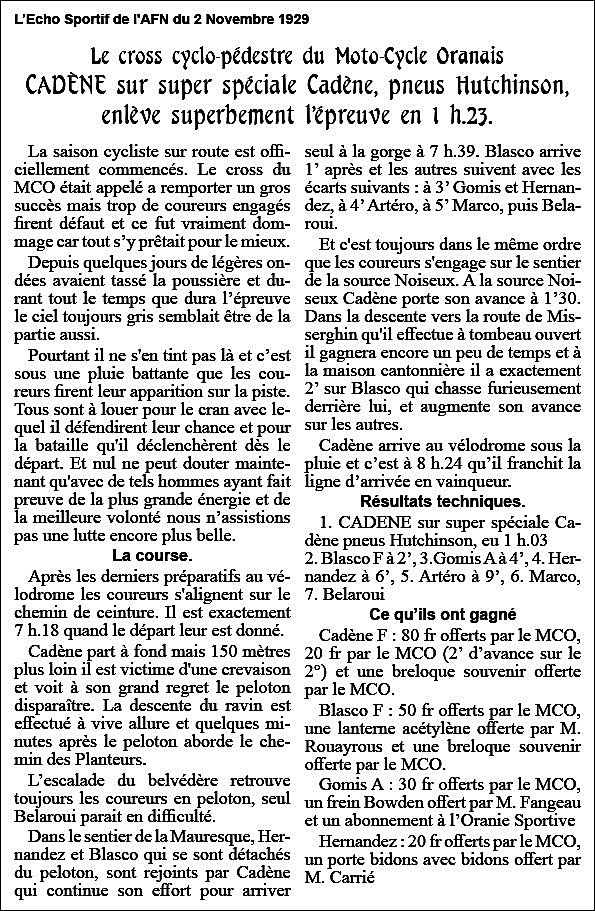 L'Echo Sportif de l'AFN du 2 Novembre 1929

Le cross cyclo-pédestre du Moto-Cycle Oranais
CADÈNE sur super spéciale Cadène, pneus Hutchinson, enlève superbement l'épreuve en 1 h.23.

La saison cycliste sur route est officiellement commencés. Le cross du MCO était appelé a remporter un gros succès mais trop de coureurs engagés firent défaut et ce fut vraiment dommage car tout s'y prêtait pour le mieux.

Depuis quelques jours de légères ondées avaient tassé la poussière et durant tout le temps que dura l'épreuve le ciel toujours gris semblait être de la partie aussi.

Pourtant il ne s'en tint pas là et c'est sous une pluie battante que les coureurs firent leur apparition sur la piste. Tous sont à louer pour le cran avec lequel il défendirent leur chance et pour la bataille qu'il déclenchèrent dès le départ. Et nul ne peut douter maintenant qu'avec de tels hommes ayant fait preuve de la plus grande énergie et de la meilleure volonté nous n'assistions pas une lutte encore plus belle.

La course.

Après les derniers préparatifs au vélodrome les coureurs s'alignent sur le chemin de ceinture. Il est exactement 7 h.18 quand le départ leur est donné.

Cadène part à fond mais 150 mètres plus loin il est victime d'une crevaison et voit à son grand regret le peloton disparaître. La descente du ravin est effectué à vive allure et quelques minutes après le peloton aborde le chemin des Planteurs.

L'escalade du belvédère retrouve toujours les coureurs en peloton, seul Belaroui parait en difficulté.

Dans le sentier de la Mauresque, Hernandez et Blasco qui se sont détachés du peloton, sont rejoints par Cadène qui continue son effort pour arriver seul à la gorge à 7 h.39. Blasco arrive 1' après et les autres suivent avec les écarts suivants : à 3' Gomis et Hernandez, à 4' Artéro, à 5' Marco, puis Belaroui.

Et c'est toujours dans le même ordre que les coureurs s'engage sur le sentier de la source Noiseux. A la source Noiseux Cadène porte son avance à 1'30. Dans la descente vers la route de Misserghin qu'il effectue à tombeau ouvert il gagnera encore un peu de temps et à la maison cantonnière il a exactement 2' sur Blasco qui chasse furieusement derrière lui, et augmente son avance sur les autres.

Cadène arrive au vélodrome sous la pluie et c'est à 8 h.24 qu'il franchit la ligne d'arrivée en vainqueur.

Résultats techniques.

1. CADENE sur super spéciale Cadène pneus Hutchinson, eu 1 h.03
2. Blasco F à 2', 3.Gomis A à 4', 4. Hernandez à 6', 5. Artéro à 9', 6. Marco, 7. Belaroui

Ce qu'ils ont gagné

Cadène F : 80 fr offerts par le MCO, 20 fr par le MCO (2' d'avance sur le 2°) et une breloque souvenir offerte par le MCO.

Blasco F : 50 fr offerts par le MCO, une lanterne acétylène offerte par M. Rouayrous et une breloque souvenir offerte par le MCO.

Gomis A : 30 fr offerts par le MCO, un frein Bowden offert par M. Fangeau et un abonnement à l'Oranie Sportive

Hernandez : 20 fr offerts par le MCO, un porte bidons avec bidons offert par M. Carrié